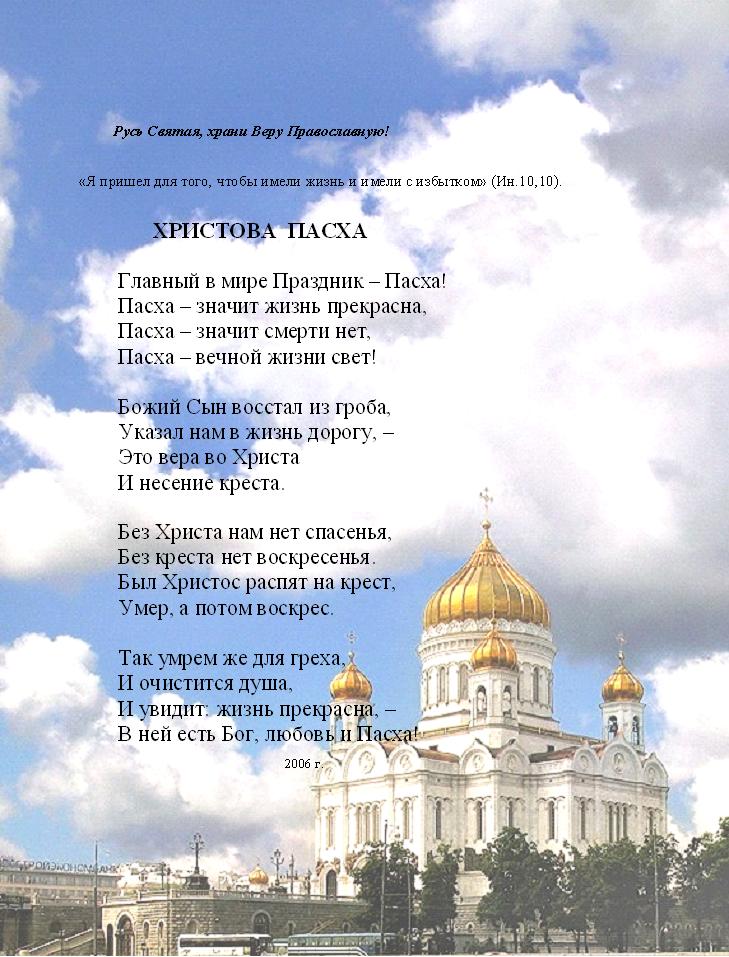 Русь Святая, храни Веру Православную!

«Я пришел для того, чтобы имели жизнь и имели с избытком» (Ин.10,10).

ХРИСТОВА ПАСХА

Главный в мире Праздник – Пасха!
Пасха – значит жизнь прекрасна,
Пасха – значит смерти нет,
Пасха – вечной жизни свет!

Божий Сын восстал из гроба,
Указал нам в жизнь дорогу, –
Это вера во Христа
И несение креста.

Без Христа нам нет спасенья,
Без креста нет воскресенья.
Был Христос распят на крест,
Умер, а потом воскрес.

Так умрем же для греха,
И очистится душа,
И увидит: жизнь прекрасна, –
В ней есть Бог, любовь и Пасха!

2006 г.